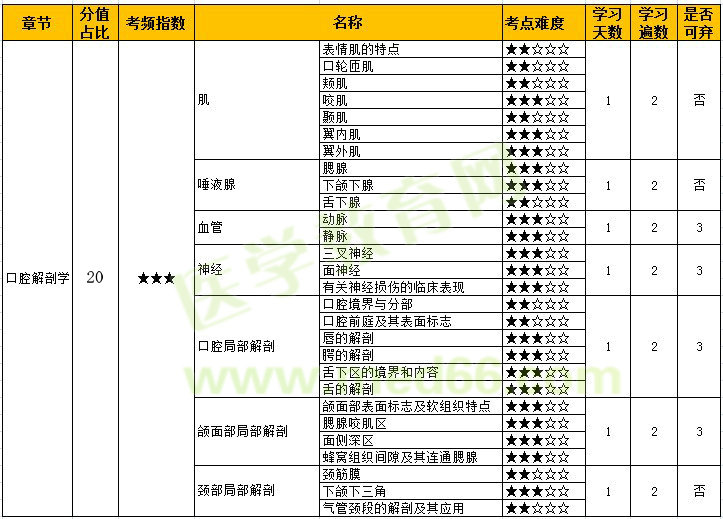 | 章节 | 分值占比 | 考频指数 | 名称 | | 考点难度 | 学习天数 | 学习遍数 | 是否可弃 |
|---|---|---|---|---|---|---|---|---|
| 口腔解剖学 | 20 | ★★★ | 肌 | 表情肌的特点 | ★★☆☆☆ | 1 | 2 | 否 |
| | | | | 口轮匝肌 | ★★☆☆☆ | | | |
| | | | | 颊肌 | ★★☆☆☆ | | | |
| | | | | 咬肌 | ★★★☆☆ | | | |
| | | | | 颞肌 | ★★☆☆☆ | | | |
| | | | | 翼内肌 | ★★★☆☆ | | | |
| | | | | 翼外肌 | ★★★☆☆ | | | |
| | | | 唾液腺 | 腮腺 | ★★★☆☆ | 1 | 2 | 否 |
| | | | | 下颌下腺 | ★★★☆☆ | | | |
| | | | | 舌下腺 | ★★☆☆☆ | | | |
| | | | 血管 | 动脉 | ★★★☆☆ | 1 | 2 | 3 |
| | | | | 静脉 | ★★★☆☆ | | | |
| | | | 神经 | 三叉神经 | ★★★☆☆ | 1 | 2 | 3 |
| | | | | 面神经 | ★★★☆☆ | | | |
| | | | | 有关神经损伤的临床表现 | ★★★☆☆ | | | |
| | | | 口腔局部解剖 | 口腔境界与分部 | ★★☆☆☆ | 1 | 2 | 3 |
| | | | | 口腔前庭及其表面标志 | ★★☆☆☆ | | | |
| | | | | 唇的解剖 | ★★★☆☆ | | | |
| | | | | 腭的解剖 | ★★★☆☆ | | | |
| | | | | 舌下区的境界和内容 | ★★★☆☆ | | | |
| | | | | 舌的解剖 | ★★★☆☆ | | | |
| | | | 颌面部局部解剖 | 颌面部表面标志及软组织特点 | ★★★☆☆ | 1 | 2 | 3 |
| | | | | 腮腺咬肌区 | ★★★☆☆ | | | |
| | | | | 面侧深区 | ★★★☆☆ | | | |
| | | | | 蜂窝组织间隙及其连通腮腺 | ★★★☆☆ | | | |
| | | | 颈部局部解剖 | 颈筋膜 | ★★☆☆☆ | 1 | 2 | 否 |
| | | | | 下颌下三角 | ★★★☆☆ | | | |
| | | | | 气管颈段的解剖及其应用 | ★★☆☆☆ | | | |

医学教育网 www.med66.com